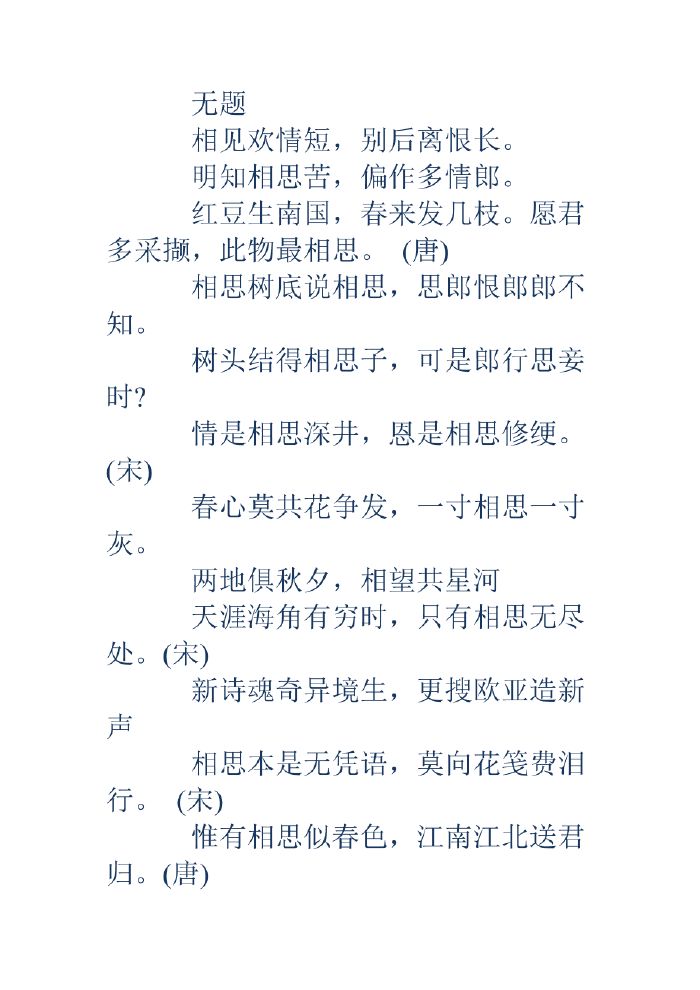 无题

相见欢情短，别后离恨长。

明知相思苦，偏作多情郎。

红豆生南国，春来发几枝。愿君多采撷，此物最相思。 (唐)

相思树底说相思，思郎恨郎郎不知。

树头结得相思子，可是郎行思妾时?

情是相思深井，恩是相思修绠。(宋)

春心莫共花争发，一寸相思一寸灰。

两地俱秋夕，相望共星河

天涯海角有穷时，只有相思无尽处。(宋)

新诗魂奇异境生，更搜欧亚造新声

相思本是无凭语，莫向花笺费泪行。 (宋)

惟有相思似春色，江南江北送君归。(唐)